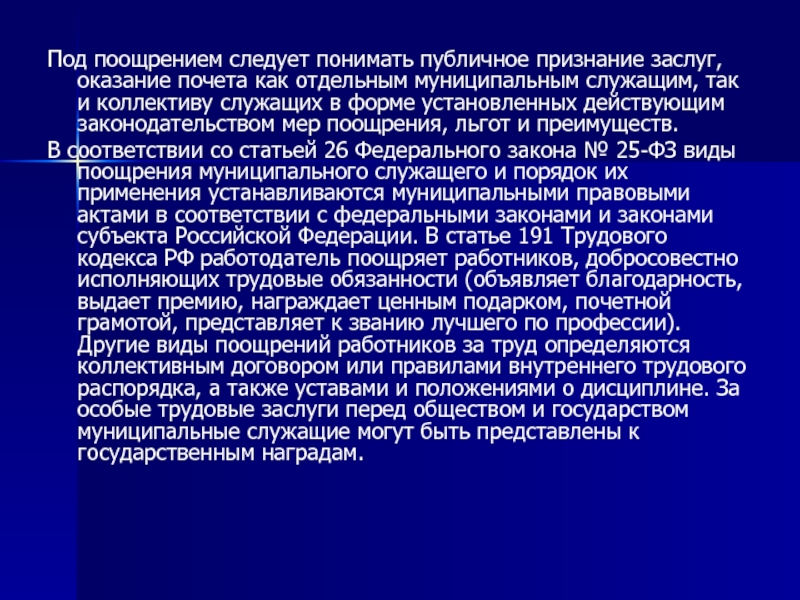 Под поощрением следует понимать публичное признание заслуг, оказание почета как отдельным муниципальным служащим, так и коллективу служащих в форме установленных действующим законодательством мер поощрения, льгот и преимуществ.

В соответствии со статьей 26 Федерального закона № 25-ФЗ виды поощрения муниципального служащего и порядок их применения устанавливаются муниципальными правовыми актами в соответствии с федеральными законами и законами субъекта Российской Федерации. В статье 191 Трудового кодекса РФ работодатель поощряет работников, добросовестно исполняющих трудовые обязанности (объявляет благодарность, выдает премию, награждает ценным подарком, почетной грамотой, представляет к званию лучшего по профессии). Другие виды поощрений работников за труд определяются коллективным договором или правилами внутреннего трудового распорядка, а также уставами и положениями о дисциплине. За особые трудовые заслуги перед обществом и государством муниципальные служащие могут быть представлены к государственным наградам.